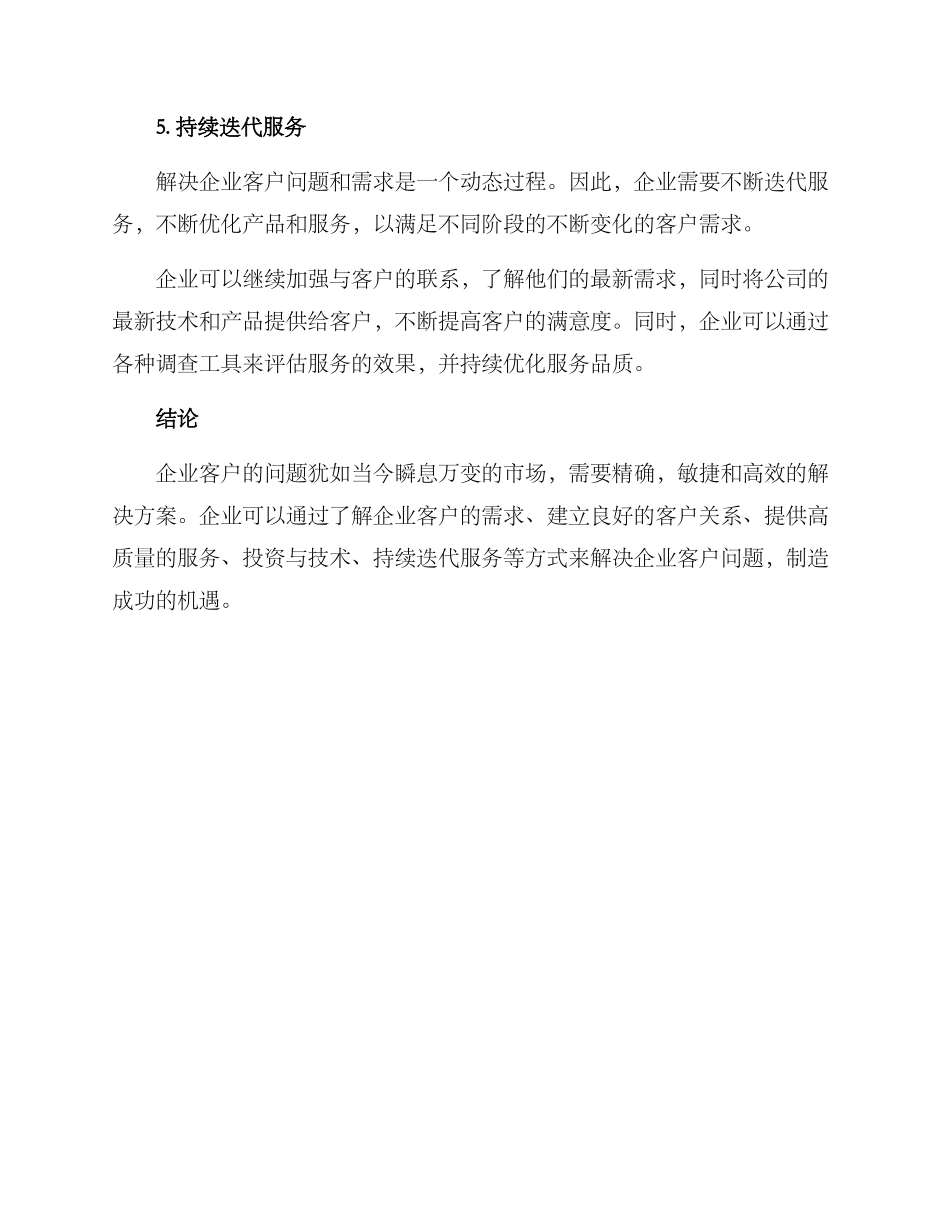 5. 持续迭代服务

解决企业客户问题和需求是一个动态过程。因此，企业需要不断迭代服务，不断优化产品和服务，以满足不同阶段的不断变化的客户需求。

企业可以继续加强与客户的联系，了解他们的最新需求，同时将公司的最新技术和产品提供给客户，不断提高客户的满意度。同时，企业可以通过各种调查工具来评估服务的效果，并持续优化服务品质。

结论

企业客户的问题犹如当今瞬息万变的市场，需要精确，敏捷和高效的解决方案。企业可以通过了解企业客户的需求、建立良好的客户关系、提供高质量的服务、投资与技术、持续迭代服务等方式来解决企业客户问题，制造成功的机遇。